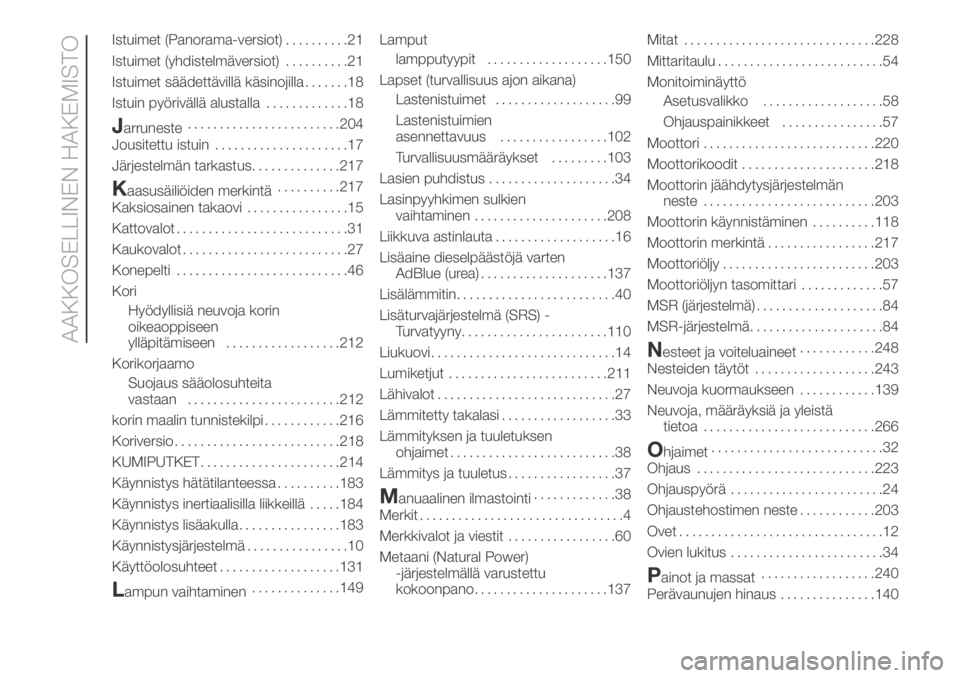 AAKKOSELLINEN HAKEMISTO

Istuimet (Panorama-versiot) 21
Istuimet (yhdistelmäversiot) 21
Istuimet säädettävillä käsinojilla 18
Istuin pyörivällä alustalla 18
Jarruneste 204
Jousitettu istuin 17
Järjestelmän tarkastus 217
Kaasusäiliöiden merkintä 217
Kaksiosainen takaovi 15
Kattovalot 31
Kaukovalot 27
Konepelti 46
Kori
Hyödyllisiä neuvoja korin oikeaoppiseen ylläpitämiseen 212
Korikorjaamo
Suojaus sääolosuhteita vastaan 212
korin maalin tunnistekilpi 216
Koriversio 218
KUMIPUTKET 214
Käynnistys hätätilanteessa 183
Käynnistys inertiaalisilla liikkeillä 184
Käynnistys lisäakulla 183
Käynnistysjärjestelmä 10
Käyttöolosuhteet 131
Lampun vaihtaminen 149

Lamput
lampputyypit 150
Lapset (turvallisuus ajon aikana)
Lastenistuimet 99
Lastenistuimien asennettavuus 102
Turvallisuusmääräykset 103
Lasien puhdistus 34
Lasinpyyhkimen sulkien vaihtaminen 208
Liikkuva astinlauta 16
Lisäaine dieselpäästöjä varten AdBlue (urea) 137
Lisälämmitin 40
Lisäturvajärjestelmä (SRS) - Turvatyyny 110
Liukuovi 14
Lumiketjut 211
Lähivalot 27
Lämmitetty takalasi 33
Lämmityksen ja tuuletuksen ohjaimet 38
Lämmitys ja tuuletus 37
Manuaalinen ilmastointi 38
Merkit 4
Merkkivalot ja viestit 60
Metaani (Natural Power) -järjestelmällä varustettu kokoonpano 137

Mitat 228
Mittaritaulu 54
Monitoiminäyttö
Asetusvalikko 58
Ohjauspainikkeet 57
Moottori 220
Moottorikoodit 218
Moottorin jäähdytysjärjestelmän neste 203
Moottorin käynnistäminen 118
Moottorin merkintä 217
Moottoriöljy 203
Moottoriöljyn tasomittari 57
MSR (järjestelmä) 84
MSR-järjestelmä 84
Nesteet ja voiteluaineet 248
Nesteiden täytöt 243
Neuvoja kuormaukseen 139
Neuvoja, määräyksiä ja yleistä tietoa 266
Ohjaimet 32
Ohjaus 223
Ohjauspyörä 24
Ohjaustehostimen neste 203
Ovet 12
Ovien lukitus 34
Painot ja massat 240
Perävaunujen hinaus 140

carmanualsonline.info